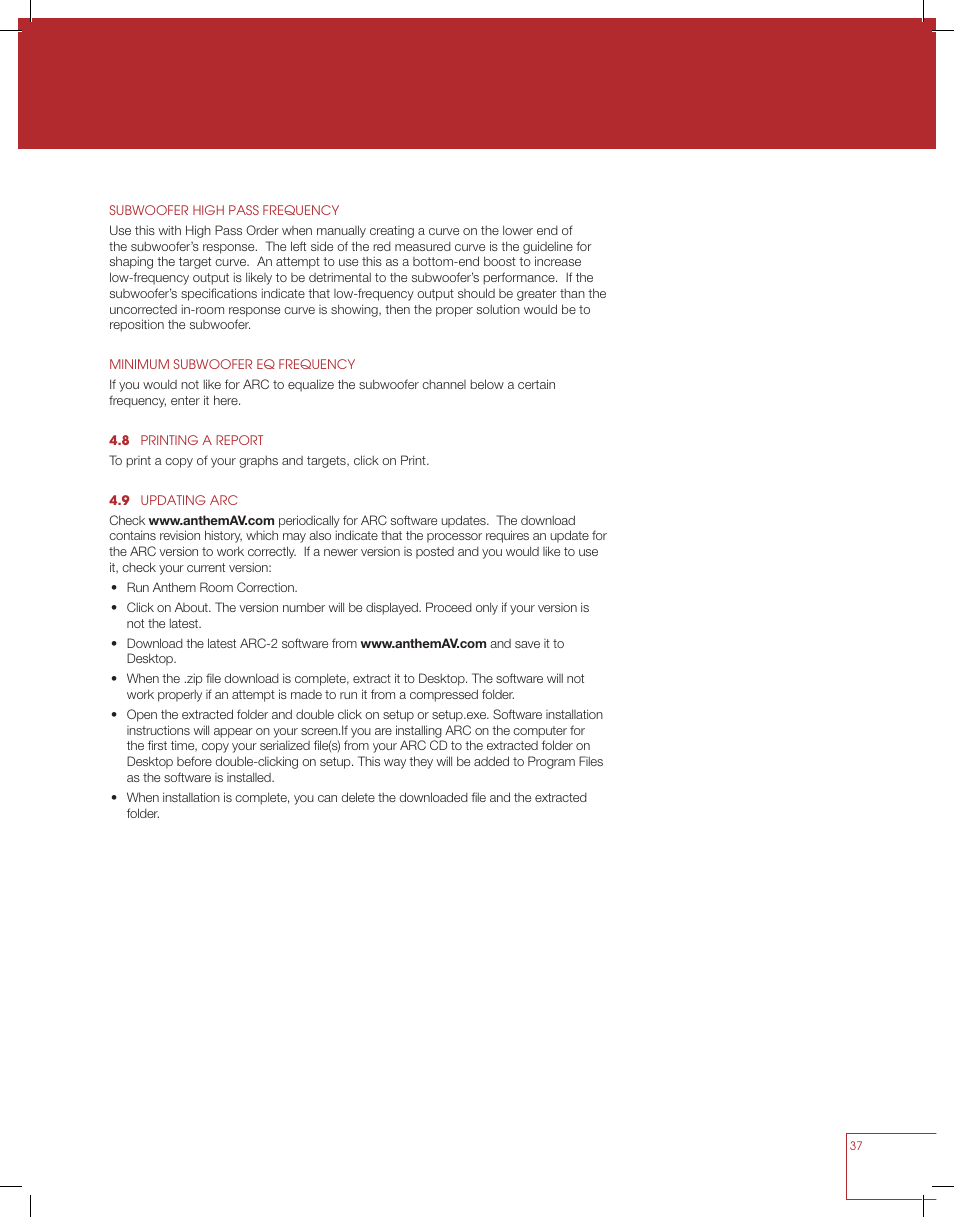 SUBWOOFER HIGH PASS FREQUENCY

Use this with High Pass Order when manually creating a curve on the lower end of the subwoofer's response. The left side of the red measured curve is the guideline for shaping the target curve. An attempt to use this as a bottom-end boost to increase low-frequency output is likely to be detrimental to the subwoofer's performance. If the subwoofer's specifications indicate that low-frequency output should be greater than the uncorrected in-room response curve is showing, then the proper solution would be to reposition the subwoofer.

MINIMUM SUBWOOFER EQ FREQUENCY

If you would not like for ARC to equalize the subwoofer channel below a certain frequency, enter it here.

4.8 PRINTING A REPORT

To print a copy of your graphs and targets, click on Print.

4.9 UPDATING ARC

Check www.anthemAV.com periodically for ARC software updates. The download contains revision history, which may also indicate that the processor requires an update for the ARC version to work correctly. If a newer version is posted and you would like to use it, check your current version:

• Run Anthem Room Correction.
• Click on About. The version number will be displayed. Proceed only if your version is not the latest.
• Download the latest ARC-2 software from www.anthemAV.com and save it to Desktop.
• When the .zip file download is complete, extract it to Desktop. The software will not work properly if an attempt is made to run it from a compressed folder.
• Open the extracted folder and double click on setup or setup.exe. Software installation instructions will appear on your screen.If you are installing ARC on the computer for the first time, copy your serialized file(s) from your ARC CD to the extracted folder on Desktop before double-clicking on setup. This way they will be added to Program Files as the software is installed.
• When installation is complete, you can delete the downloaded file and the extracted folder.

37